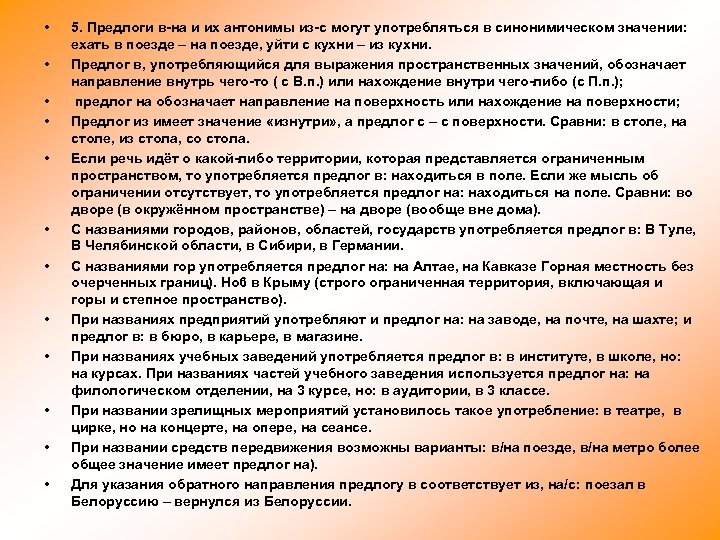 • 5. Предлоги в-на и их антонимы из-с могут употребляться в синонимическом значении: ехать в поезде – на поезде, уйти с кухни – из кухни.

• Предлог в, употребляющийся для выражения пространственных значений, обозначает направление внутрь чего-то ( с В.п.) или нахождение внутри чего-либо (с П.п.);

• предлог на обозначает направление на поверхность или нахождение на поверхности;

• Предлог из имеет значение «изнутри», а предлог с – с поверхности. Сравни: в столе, на столе, из стола, со стола.

• Если речь идёт о какой-либо территории, которая представляется ограниченным пространством, то употребляется предлог в: находиться в поле. Если же мысль об ограничении отсутствует, то употребляется предлог на: находиться на поле. Сравни: во дворе (в окружённом пространстве) – на дворе (вообще вне дома).

• С названиями городов, районов, областей, государств употребляется предлог в: В Туле, В Челябинской области, в Сибири, в Германии.

• С названиями гор употребляется предлог на: на Алтае, на Кавказе Горная местность без очерченных границ). Ноб в Крыму (строго ограниченная территория, включающая и горы и степное пространство).

• При названиях предприятий употребляют и предлог на: на заводе, на почте, на шахте; и предлог в: в бюро, в карьере, в магазине.

• При названиях учебных заведений употребляется предлог в: в институте, в школе, но: на курсах. При названиях частей учебного заведения используется предлог на: на филологическом отделении, на 3 курсе, но: в аудитории, в 3 классе.

• При названии зрелищных мероприятий установилось такое употребление: в театре, в цирке, но на концерте, на опере, на сеансе.

• При названии средств передвижения возможны варианты: в/на поезде, в/на метро более общее значение имеет предлог на).

• Для указания обратного направления предлогу в соответствует из, на/с: поезал в Белоруссию – вернулся из Белоруссии.